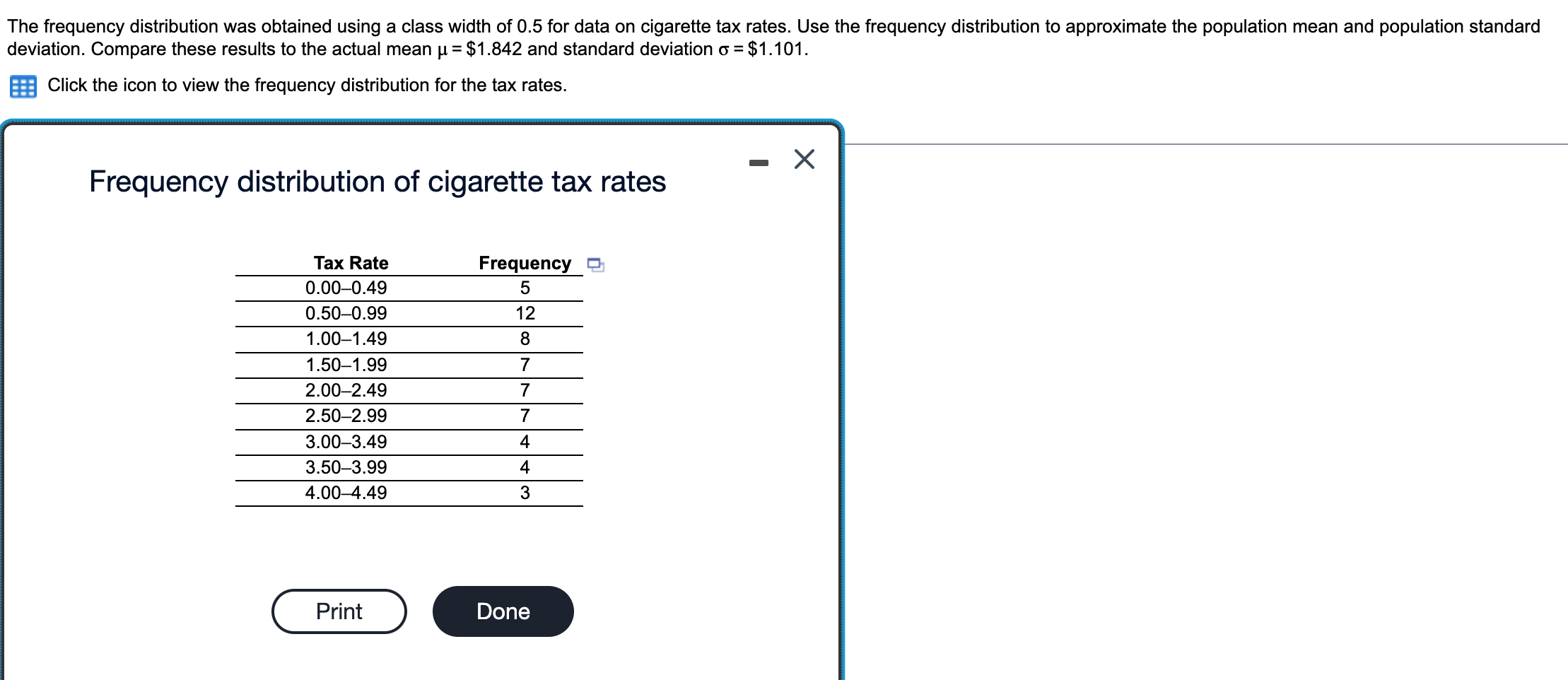 The frequency distribution was obtained using a class width of 0.5 for data on cigarette tax rates. Use the frequency distribution to approximate the population mean and population standard deviation. Compare these results to the actual mean $\mu = \$1.842$ and standard deviation $\sigma = \$1.101$.

Click the icon to view the frequency distribution for the tax rates.

Frequency distribution of cigarette tax rates

| Tax Rate | Frequency |
|---|---|
| 0.00–0.49 | 5 |
| 0.50–0.99 | 12 |
| 1.00–1.49 | 8 |
| 1.50–1.99 | 7 |
| 2.00–2.49 | 7 |
| 2.50–2.99 | 7 |
| 3.00–3.49 | 4 |
| 3.50–3.99 | 4 |
| 4.00–4.49 | 3 |

Print

Done